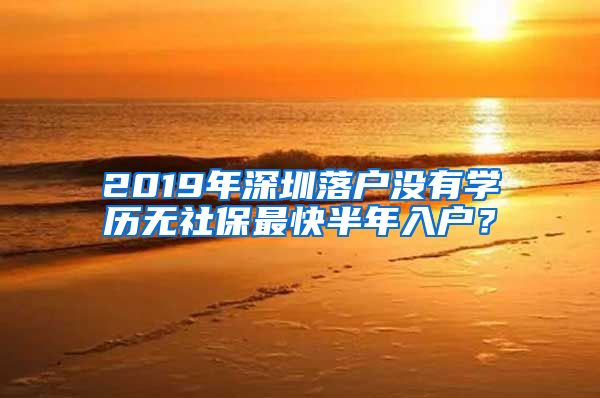 2019年深圳落户没有学历无社保最快半年入户？